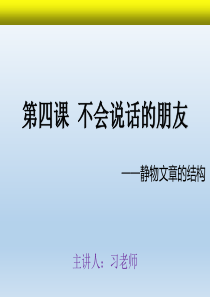 第四课 不会说话的朋友

——静物文章的结构

主讲人：习老师